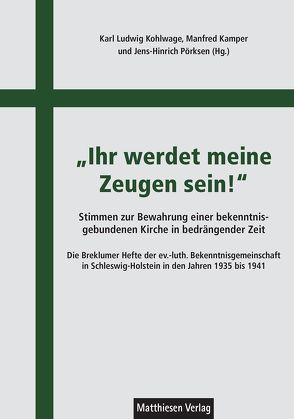 Karl Ludwig Kohlwage, Manfred Kamper und Jens-Hinrich Pörksen (Hg.)

„Ihr werdet meine Zeugen sein!“

Stimmen zur Bewahrung einer bekenntnisgebundenen Kirche in bedrängender Zeit

Die Breklumer Hefte der ev.-luth. Bekenntnisgemeinschaft in Schleswig-Holstein in den Jahren 1935 bis 1941

Matthiesen Verlag